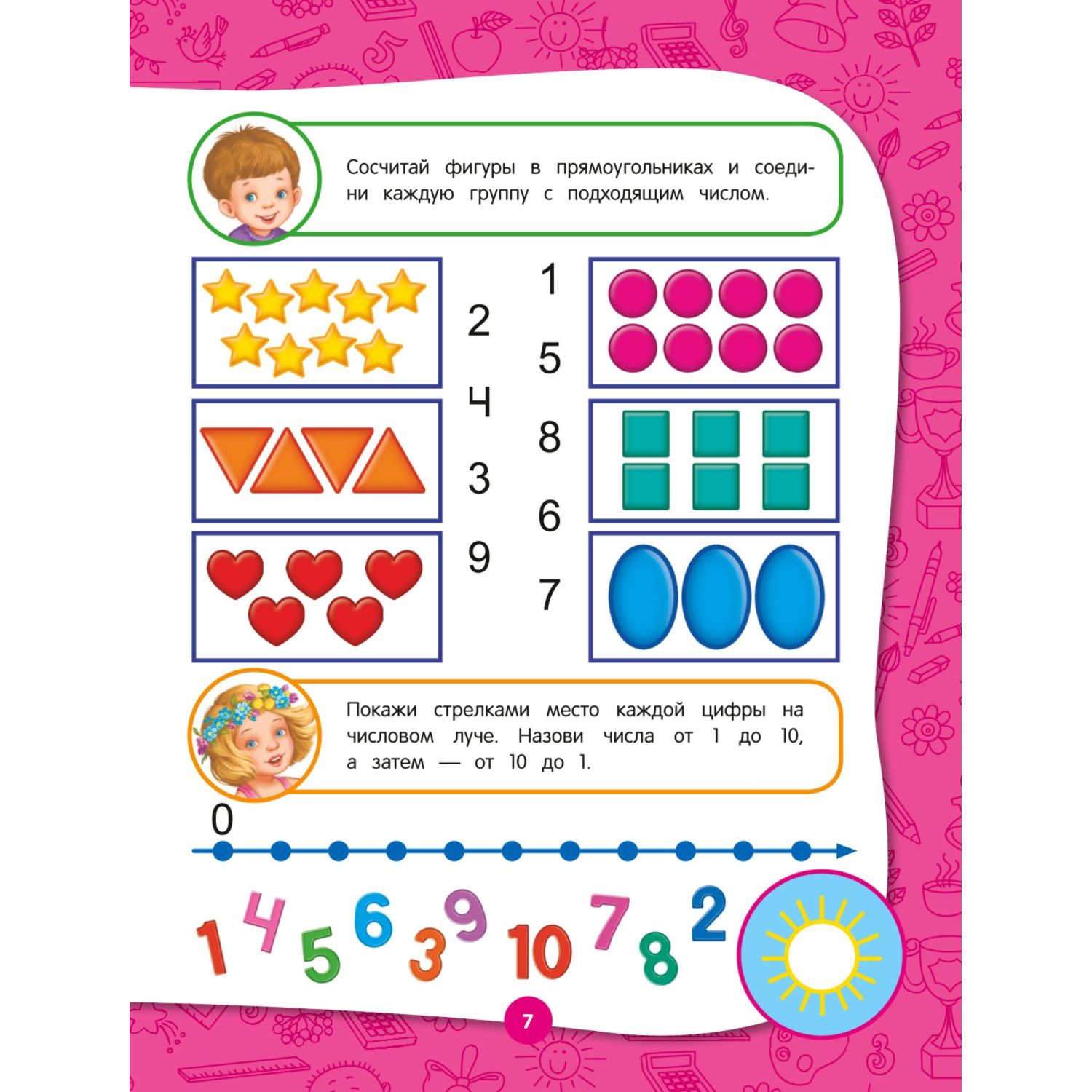 Сосчитай фигуры в прямоугольниках и соедини каждую группу с подходящим числом.

2
4
3
9

1
5
8
6
7

Покажи стрелками место каждой цифры на числовом луче. Назови числа от 1 до 10, а затем — от 10 до 1.

0

1 4 5 6 3 9 10 7 8 2

7